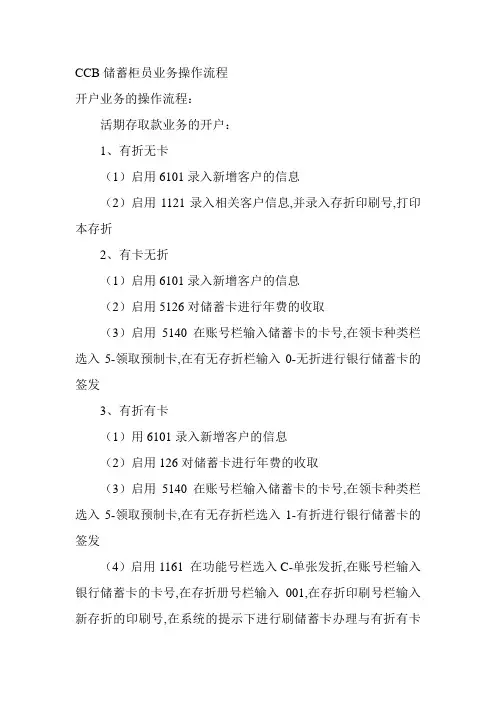 CCB 储蓄柜员业务操作流程

开户业务的操作流程：

活期存取款业务的开户：

1、有折无卡

（1）启用 6101 录入新增客户的信息

（2）启用 1121 录入相关客户信息,并录入存折印刷号,打印本存折

2、有卡无折

（1）启用 6101 录入新增客户的信息

（2）启用 5126 对储蓄卡进行年费的收取

（3）启用 5140 在账号栏输入储蓄卡的卡号,在领卡种类栏选入 5-领取预制卡,在有无存折栏输入 0-无折进行银行储蓄卡的签发

3、有折有卡

（1）用 6101 录入新增客户的信息

（2）启用 126 对储蓄卡进行年费的收取

（3）启用 5140 在账号栏输入储蓄卡的卡号,在领卡种类栏选入 5-领取预制卡,在有无存折栏选入 1-有折进行银行储蓄卡的签发

（4）启用 1161 在功能号栏选入 C-单张发折,在账号栏输入银行储蓄卡的卡号,在存折册号栏输入 001,在存折印刷号栏输入新存折的印刷号,在系统的提示下进行刷储蓄卡办理与有折有卡